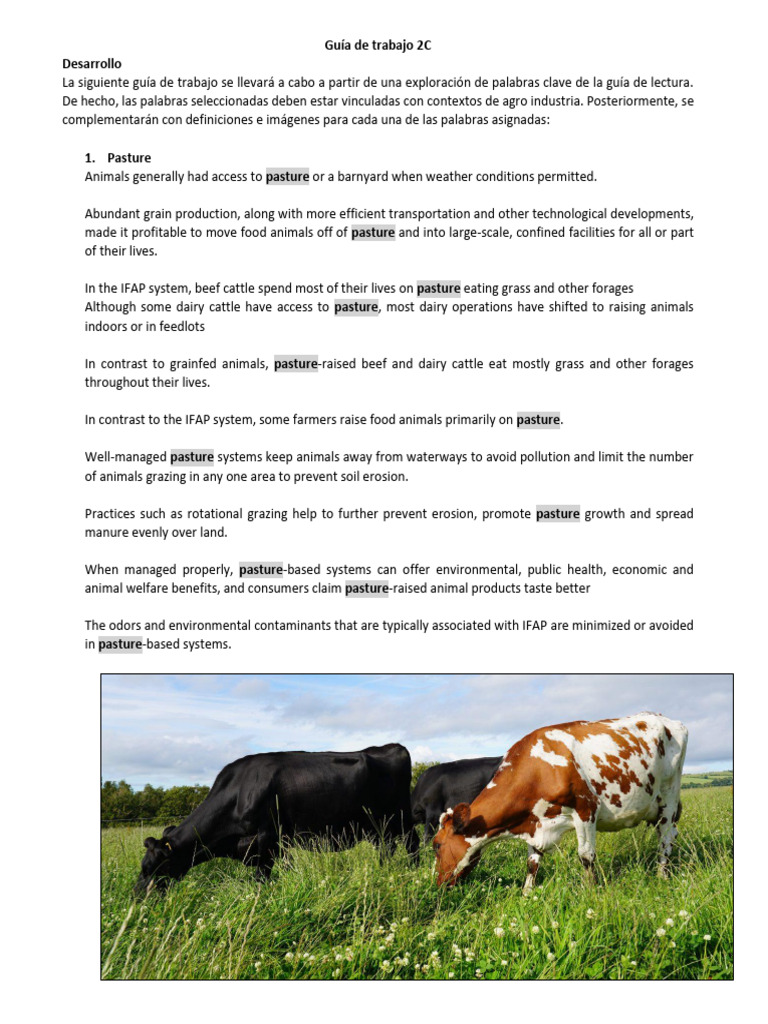 Guía de trabajo 2C

Desarrollo
La siguiente guía de trabajo se llevará a cabo a partir de una exploración de palabras clave de la guía de lectura. De hecho, las palabras seleccionadas deben estar vinculadas con contextos de agro industria. Posteriormente, se complementarán con definiciones e imágenes para cada una de las palabras asignadas:

1. Pasture
Animals generally had access to pasture or a barnyard when weather conditions permitted.

Abundant grain production, along with more efficient transportation and other technological developments, made it profitable to move food animals off of pasture and into large-scale, confined facilities for all or part of their lives.

In the IFAP system, beef cattle spend most of their lives on pasture eating grass and other forages
Although some dairy cattle have access to pasture, most dairy operations have shifted to raising animals indoors or in feedlots

In contrast to grainfed animals, pasture-raised beef and dairy cattle eat mostly grass and other forages throughout their lives.

In contrast to the IFAP system, some farmers raise food animals primarily on pasture.

Well-managed pasture systems keep animals away from waterways to avoid pollution and limit the number of animals grazing in any one area to prevent soil erosion.

Practices such as rotational grazing help to further prevent erosion, promote pasture growth and spread manure evenly over land.

When managed properly, pasture-based systems can offer environmental, public health, economic and animal welfare benefits, and consumers claim pasture-raised animal products taste better

The odors and environmental contaminants that are typically associated with IFAP are minimized or avoided in pasture-based systems.